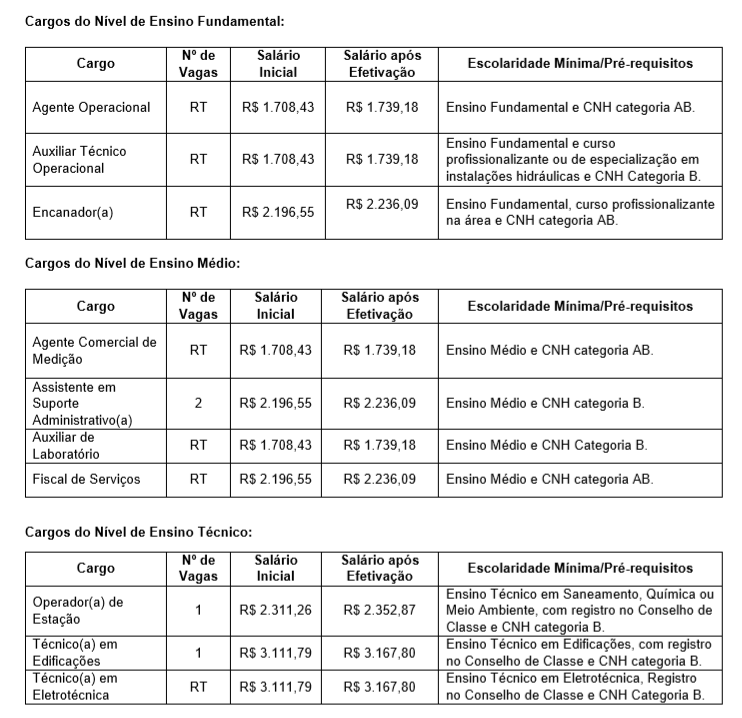 Cargos do Nível de Ensino Fundamental:

| Cargo | Nº de Vagas | Salário Inicial | Salário após Efetivação | Escolaridade Mínima/Pré-requisitos |
|---|---|---|---|---|
| Agente Operacional | RT | R$ 1.708,43 | R$ 1.739,18 | Ensino Fundamental e CNH categoria AB. |
| Auxiliar Técnico Operacional | RT | R$ 1.708,43 | R$ 1.739,18 | Ensino Fundamental e curso profissionalizante ou de especialização em instalações hidráulicas e CNH Categoria B. |
| Encanador(a) | RT | R$ 2.196,55 | R$ 2.236,09 | Ensino Fundamental, curso profissionalizante na área e CNH categoria AB. |

Cargos do Nível de Ensino Médio:

| Cargo | Nº de Vagas | Salário Inicial | Salário após Efetivação | Escolaridade Mínima/Pré-requisitos |
|---|---|---|---|---|
| Agente Comercial de Medição | RT | R$ 1.708,43 | R$ 1.739,18 | Ensino Médio e CNH categoria AB. |
| Assistente em Suporte Administrativo(a) | 2 | R$ 2.196,55 | R$ 2.236,09 | Ensino Médio e CNH categoria B. |
| Auxiliar de Laboratório | RT | R$ 1.708,43 | R$ 1.739,18 | Ensino Médio e CNH Categoria B. |
| Fiscal de Serviços | RT | R$ 2.196,55 | R$ 2.236,09 | Ensino Médio e CNH categoria AB. |

Cargos do Nível de Ensino Técnico:

| Cargo | Nº de Vagas | Salário Inicial | Salário após Efetivação | Escolaridade Mínima/Pré-requisitos |
|---|---|---|---|---|
| Operador(a) de Estação | 1 | R$ 2.311,26 | R$ 2.352,87 | Ensino Técnico em Saneamento, Química ou Meio Ambiente, com registro no Conselho de Classe e CNH categoria B. |
| Técnico(a) em Edificações | 1 | R$ 3.111,79 | R$ 3.167,80 | Ensino Técnico em Edificações, com registro no Conselho de Classe e CNH categoria B. |
| Técnico(a) em Eletrotécnica | RT | R$ 3.111,79 | R$ 3.167,80 | Ensino Técnico em Eletrotécnica, Registro no Conselho de Classe e CNH Categoria B. |